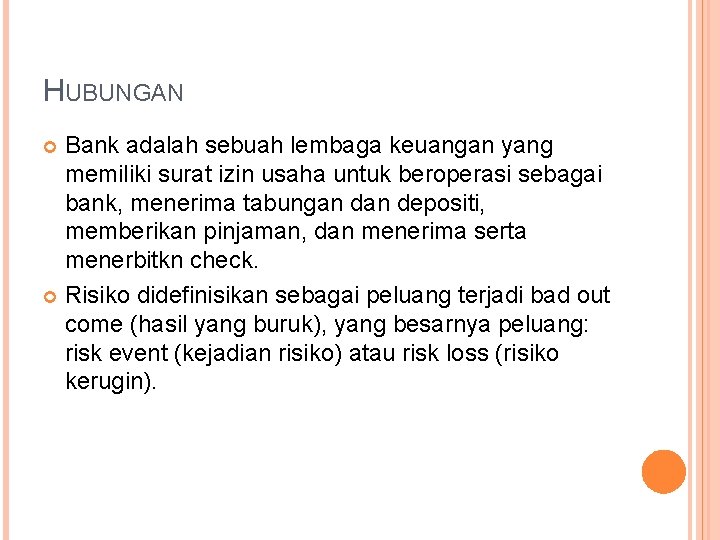 HUBUNGAN

Bank adalah sebuah lembaga keuangan yang memiliki surat izin usaha untuk beroperasi sebagai bank, menerima tabungan dan depositi, memberikan pinjaman, dan menerima serta menerbitkn check.

Risiko didefinisikan sebagai peluang terjadi bad out come (hasil yang buruk), yang besarnya peluang: risk event (kejadian risiko) atau risk loss (risiko kerugin).